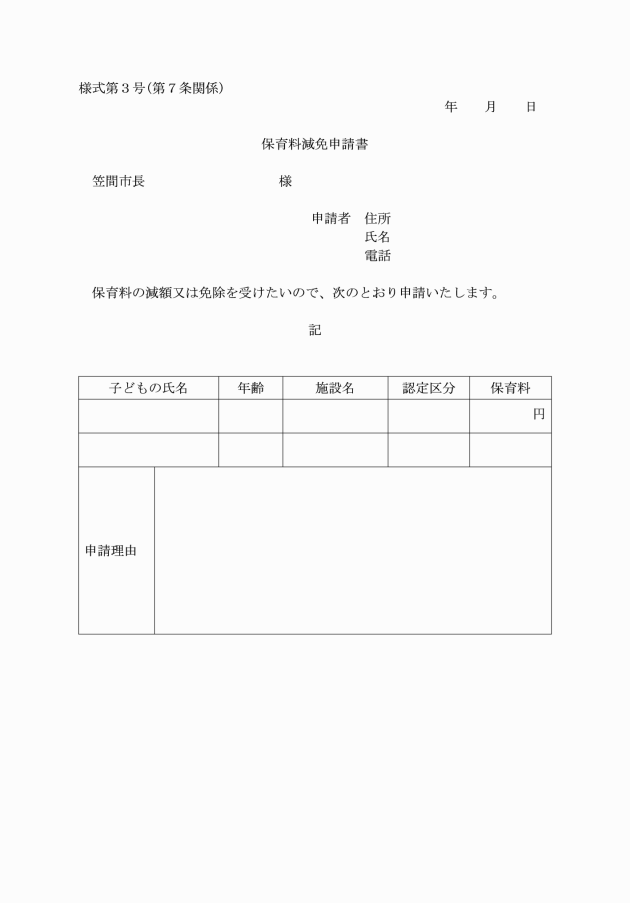 様式第３号(第７条関係)

年　　月　　日

保育料減免申請書

笠間市長　　　　　　　　様

申請者　住所
氏名
電話

保育料の減額又は免除を受けたいので、次のとおり申請いたします。

記

| 子どもの氏名 | 年齢 | 施設名 | 認定区分 | 保育料 |
|---|---|---|---|---|
| | | | | 円 |
| | | | | |

| 申請理由 | |
|---|---|